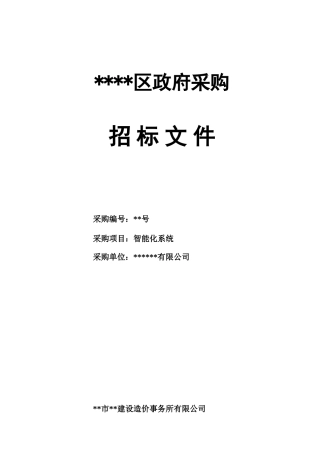 ****区政府采购

招 标 文 件

采购编号：**号

采购项目：智能化系统

采购单位：******有限公司

**市**建设造价事务所有限公司